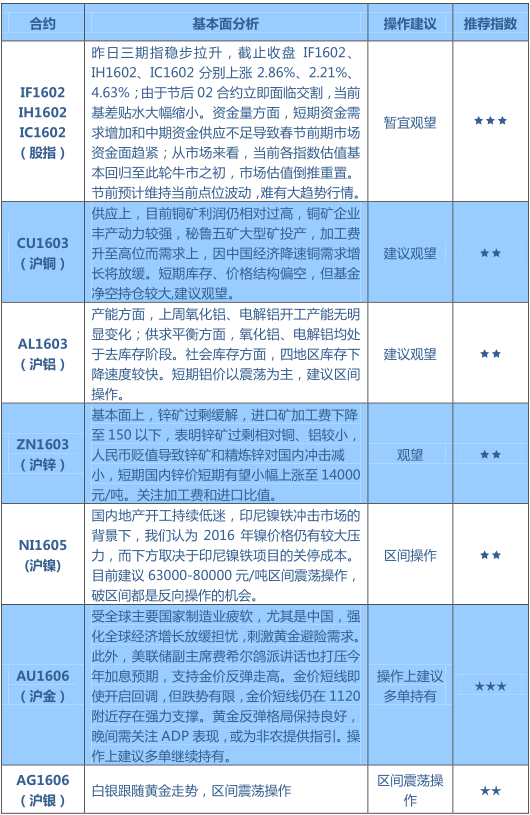 | 合约 | 基本面分析 | 操作建议 | 推荐指数 |
|---|---|---|---|
| IF1602 IH1602 IC1602 (股指) | 昨日三期指稳步拉升，截止收盘 IF1602、IH1602、IC1602 分别上涨 2.86%、2.21%、4.63%；由于节后 02 合约立即面临交割，当前基差贴水大幅缩小。资金量方面，短期资金需求增加和中期资金供应不足导致春节前期市场资金面趋紧；从市场来看，当前各指数估值基本回归至此轮牛市之初，市场估值倒推重置。节前预计维持当前点位波动，难有大趋势行情。 | 暂宜观望 | ★★★ |
| CU1603 (沪铜) | 供应上，目前铜矿利润仍相对过高，铜矿企业丰产动力较强，秘鲁五矿大型矿投产，加工费升至高位而需求上，因中国经济降速铜需求增长将放缓。短期库存、价格结构偏空，但基金净空持仓较大,建议观望。 | 建议观望 | ★★ |
| AL1603 (沪铝) | 产能方面，上周氧化铝、电解铝开工产能无明显变化；供求平衡方面，氧化铝、电解铝均处于去库存阶段。社会库存方面，四地区库存下降速度较快。短期铝价以震荡为主，建议区间操作。 | 建议观望 | ★★ |
| ZN1603 (沪锌) | 基本面上，锌矿过剩缓解，进口矿加工费下降至 150 以下，表明锌矿过剩相对铜、铝较小，人民币贬值导致锌矿和精炼锌对国内冲击减小，短期国内锌价短期有望小幅上涨至 14000 元/吨。关注加工费和进口比值。 | 观望 | ★★ |
| NI1605 (沪镍) | 国内地产开工持续低迷，印尼镍铁冲击市场的背景下，我们认为 2016 年镍价格仍有较大压力，而下方取决于印尼镍铁项目的关停成本。目前建议 63000-80000 元/吨区间震荡操作，破区间都是反向操作的机会。 | 区间操作 | ★★ |
| AU1606 (沪金) | 受全球主要国家制造业疲软，尤其是中国，强化全球经济增长放缓担忧，刺激黄金避险需求。此外，美联储副主席费希尔鸽派讲话也打压今年加息预期，支持金价反弹走高。金价短线即使开启回调，但跌势有限，金价短线仍在 1120 附近存在强力支撑。黄金反弹格局保持良好，晚间需关注 ADP 表现，或为非农提供指引。操作上建议多单继续持有。 | 操作上建议多单持有 | ★★★ |
| AG1606 (沪银) | 白银跟随黄金走势，区间震荡操作 | 区间震荡操作 | ★★ |